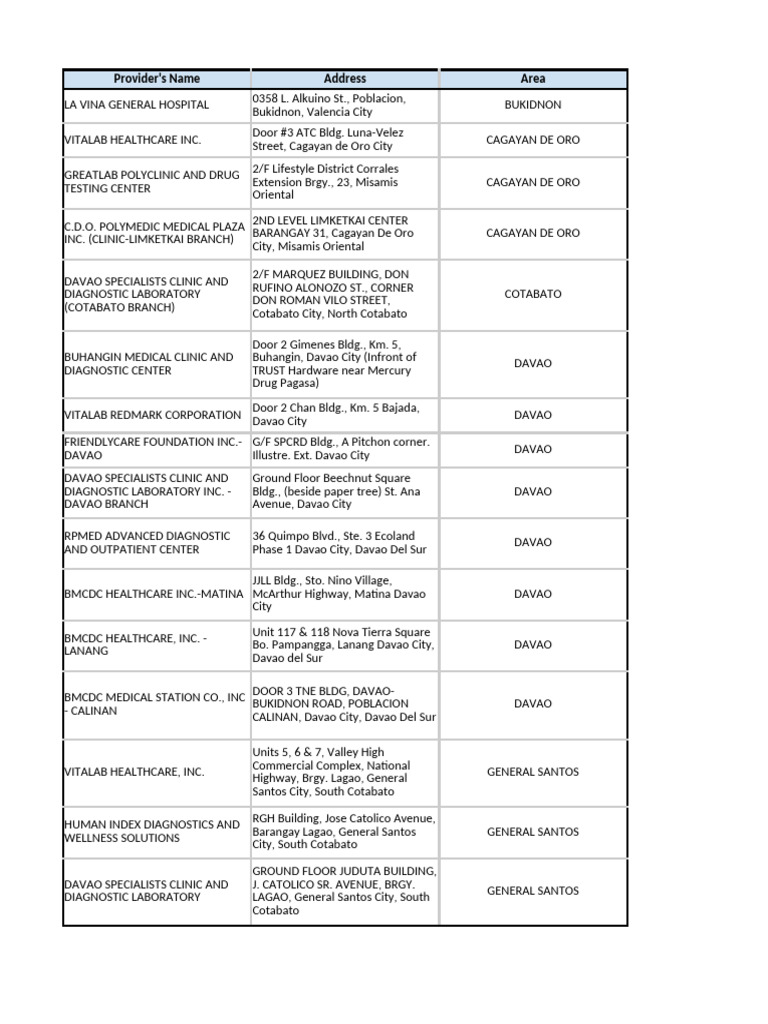 | Provider's Name | Address | Area |
|---|---|---|
| LA VINA GENERAL HOSPITAL | 0358 L. Alkuino St., Poblacion, Bukidnon, Valencia City | BUKIDNON |
| VITALAB HEALTHCARE INC. | Door #3 ATC Bldg. Luna-Velez Street, Cagayan de Oro City | CAGAYAN DE ORO |
| GREATLAB POLYCLINIC AND DRUG TESTING CENTER | 2/F Lifestyle District Corrales Extension Brgy., 23, Misamis Oriental | CAGAYAN DE ORO |
| C.D.O. POLYMEDIC MEDICAL PLAZA INC. (CLINIC-LIMKETKAI BRANCH) | 2ND LEVEL LIMKETKAI CENTER BARANGAY 31, Cagayan De Oro City, Misamis Oriental | CAGAYAN DE ORO |
| DAVAO SPECIALISTS CLINIC AND DIAGNOSTIC LABORATORY (COTABATO BRANCH) | 2/F MARQUEZ BUILDING, DON RUFINO ALONOZO ST., CORNER DON ROMAN VILO STREET, Cotabato City, North Cotabato | COTABATO |
| BUHANGIN MEDICAL CLINIC AND DIAGNOSTIC CENTER | Door 2 Gimenes Bldg., Km. 5, Buhangin, Davao City (Infront of TRUST Hardware near Mercury Drug Pagasa) | DAVAO |
| VITALAB REDMARK CORPORATION | Door 2 Chan Bldg., Km. 5 Bajada, Davao City | DAVAO |
| FRIENDLYCARE FOUNDATION INC.- DAVAO | G/F SPCRD Bldg., A Pitchon corner. Illustre. Ext. Davao City | DAVAO |
| DAVAO SPECIALISTS CLINIC AND DIAGNOSTIC LABORATORY INC. - DAVAO BRANCH | Ground Floor Beechnut Square Bldg., (beside paper tree) St. Ana Avenue, Davao City | DAVAO |
| RPMED ADVANCED DIAGNOSTIC AND OUTPATIENT CENTER | 36 Quimpo Blvd., Ste. 3 Ecoland Phase 1 Davao City, Davao Del Sur | DAVAO |
| BMCDC HEALTHCARE INC.-MATINA | JJLL Bldg., Sto. Nino Village, McArthur Highway, Matina Davao City | DAVAO |
| BMCDC HEALTHCARE, INC. - LANANG | Unit 117 & 118 Nova Tierra Square Bo. Pampangga, Lanang Davao City, Davao del Sur | DAVAO |
| BMCDC MEDICAL STATION CO., INC - CALINAN | DOOR 3 TNE BLDG, DAVAO-BUKIDNON ROAD, POBLACION CALINAN, Davao City, Davao Del Sur | DAVAO |
| VITALAB HEALTHCARE, INC. | Units 5, 6 & 7, Valley High Commercial Complex, National Highway, Brgy. Lagao, General Santos City, South Cotabato | GENERAL SANTOS |
| HUMAN INDEX DIAGNOSTICS AND WELLNESS SOLUTIONS | RGH Building, Jose Catolico Avenue, Barangay Lagao, General Santos City, South Cotabato | GENERAL SANTOS |
| DAVAO SPECIALISTS CLINIC AND DIAGNOSTIC LABORATORY | GROUND FLOOR JUDUTA BUILDING, J. CATOLICO SR. AVENUE, BRGY. LAGAO, General Santos City, South Cotabato | GENERAL SANTOS |